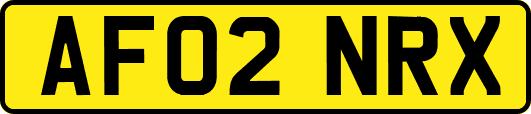 AF02 NRX